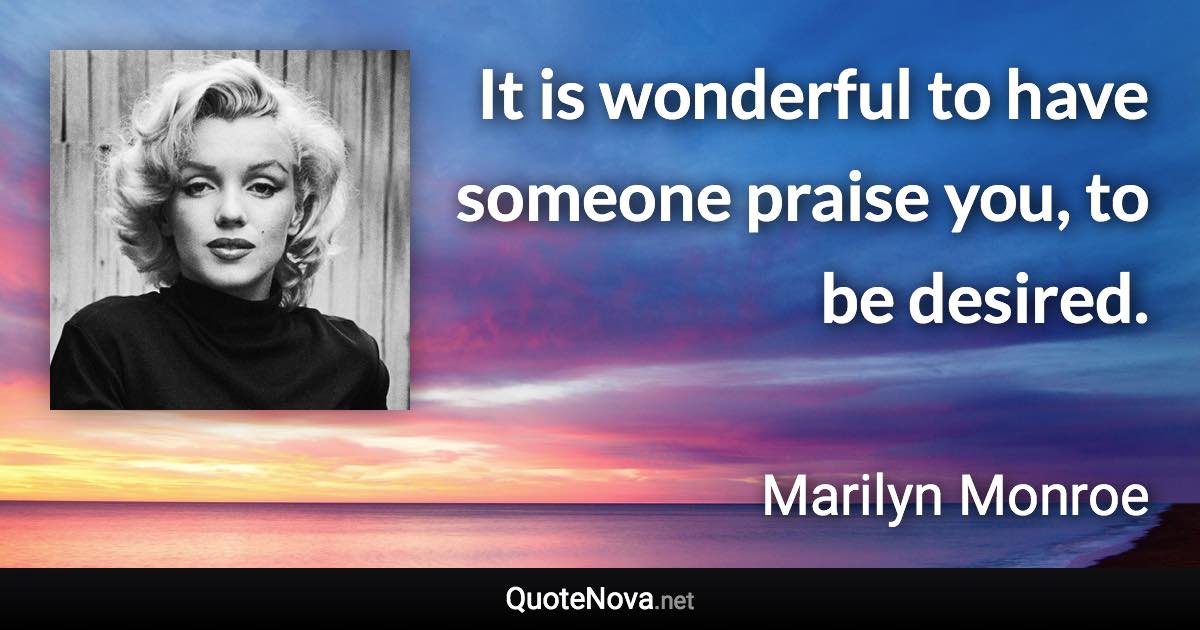 It is wonderful to have someone praise you, to be desired.

Marilyn Monroe

QuoteNova.net